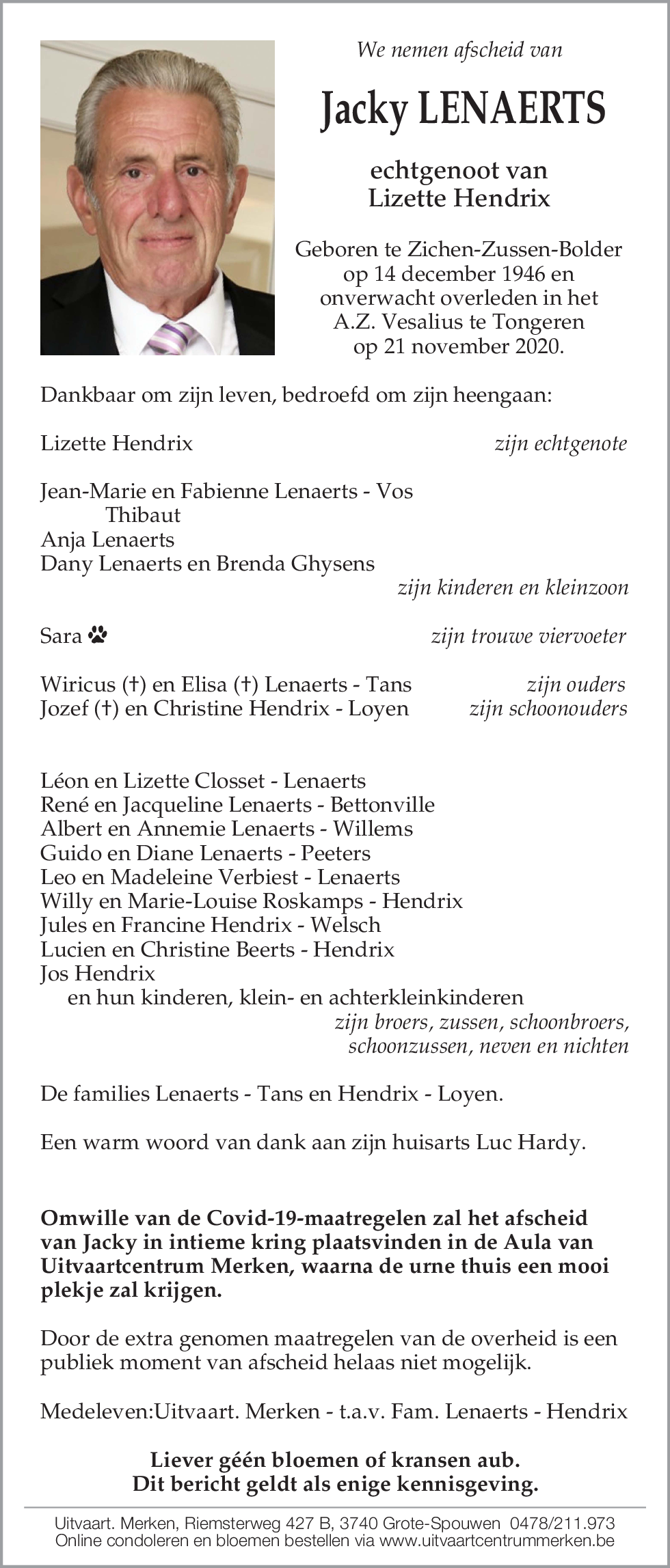 We nemen afscheid van

Jacky LENAERTS

echtgenoot van
Lizette Hendrix

Geboren te Zichen-Zussen-Bolder op 14 december 1946 en onverwacht overleden in het A.Z. Vesalius te Tongeren op 21 november 2020.

Dankbaar om zijn leven, bedroefd om zijn heengaan:

Lizette Hendrix zijn echtgenote

Jean-Marie en Fabienne Lenaerts - Vos
Thibaut
Anja Lenaerts
Dany Lenaerts en Brenda Ghysens
zijn kinderen en kleinzoon

Sara zijn trouwe viervoeter

Wiricus (†) en Elisa (†) Lenaerts - Tans zijn ouders
Jozef (†) en Christine Hendrix - Loyen zijn schoonouders

Léon en Lizette Closset - Lenaerts
René en Jacqueline Lenaerts - Bettonville
Albert en Annemie Lenaerts - Willems
Guido en Diane Lenaerts - Peeters
Leo en Madeleine Verbiest - Lenaerts
Willy en Marie-Louise Roskamps - Hendrix
Jules en Francine Hendrix - Welsch
Lucien en Christine Beerts - Hendrix
Jos Hendrix
en hun kinderen, klein- en achterkleinkinderen
zijn broers, zussen, schoonbroers, schoonzussen, neven en nichten

De families Lenaerts - Tans en Hendrix - Loyen.

Een warm woord van dank aan zijn huisarts Luc Hardy.

Omwille van de Covid-19-maatregelen zal het afscheid van Jacky in intieme kring plaatsvinden in de Aula van Uitvaartcentrum Merken, waarna de urne thuis een mooi plekje zal krijgen.

Door de extra genomen maatregelen van de overheid is een publiek moment van afscheid helaas niet mogelijk.

Medeleven:Uitvaart. Merken - t.a.v. Fam. Lenaerts - Hendrix

Liever géén bloemen of kransen aub.
Dit bericht geldt als enige kennisgeving.

Uitvaart. Merken, Riemsterweg 427 B, 3740 Grote-Spouwen 0478/211.973
Online condoleren en bloemen bestellen via www.uitvaartcentrummerken.be